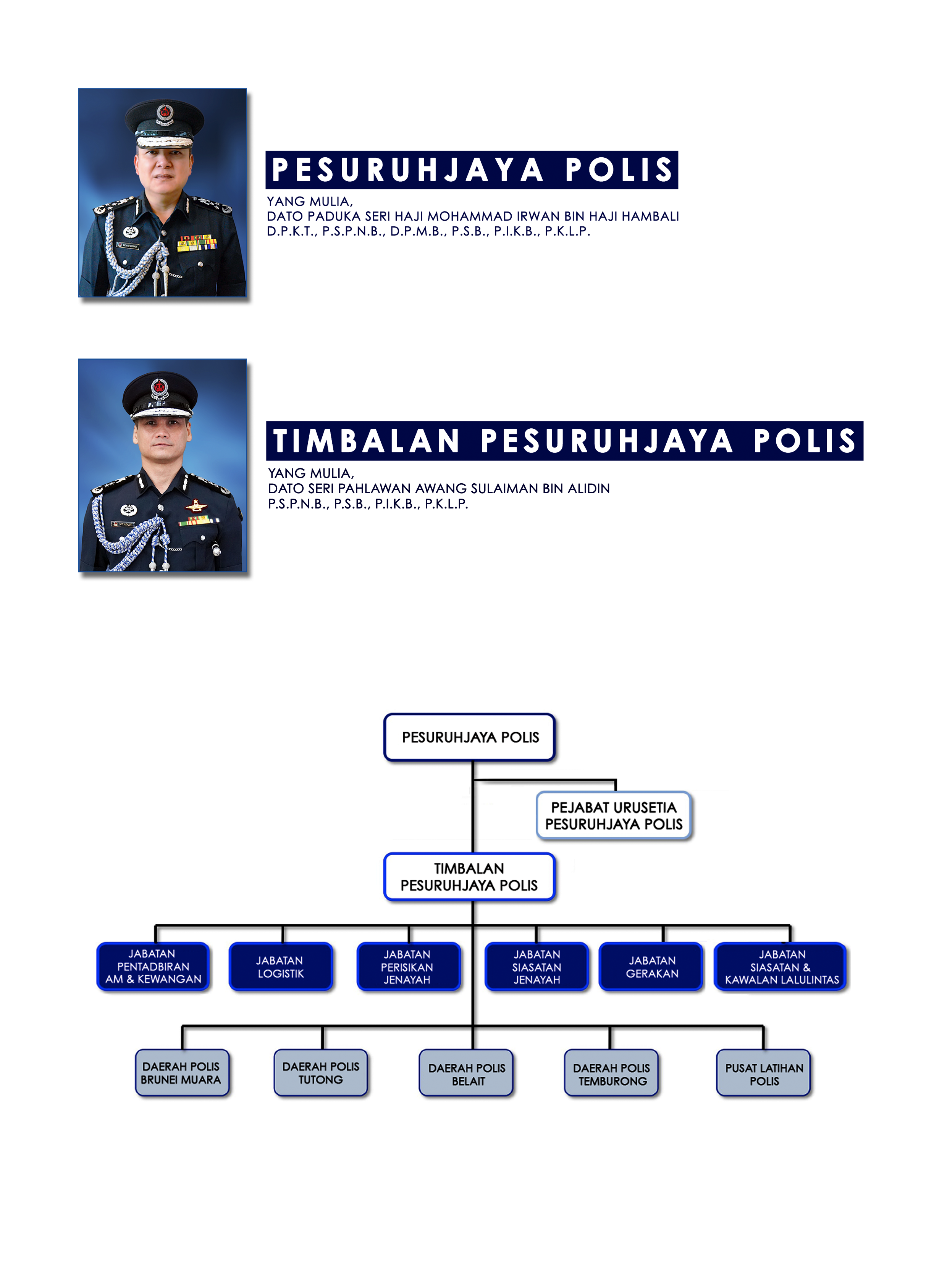 PESURUHJAYA POLIS

YANG MULIA,
DATO PADUKA SERI HAJI MOHAMMAD IRWAN BIN HAJI HAMBALI
D.P.K.T., P.S.P.N.B., D.P.M.B., P.S.B., P.I.K.B., P.K.L.P.

TIMBALAN PESURUHJAYA POLIS

YANG MULIA,
DATO SERI PAHLAWAN AWANG SULAIMAN BIN ALIDIN
P.S.P.N.B., P.S.B., P.I.K.B., P.K.L.P.

PESURUHJAYA POLIS

PEJABAT URUSETIA PESURUHJAYA POLIS

TIMBALAN PESURUHJAYA POLIS

JABATAN PENTADBIRAN AM & KEWANGAN

JABATAN LOGISTIK

JABATAN PERISIKAN JENAYAH

JABATAN SIASATAN JENAYAH

JABATAN GERAKAN

JABATAN SIASATAN & KAWALAN LALULINTAS

DAERAH POLIS BRUNEI MUARA

DAERAH POLIS TUTONG

DAERAH POLIS BELAIT

DAERAH POLIS TEMBURONG

PUSAT LATIHAN POLIS